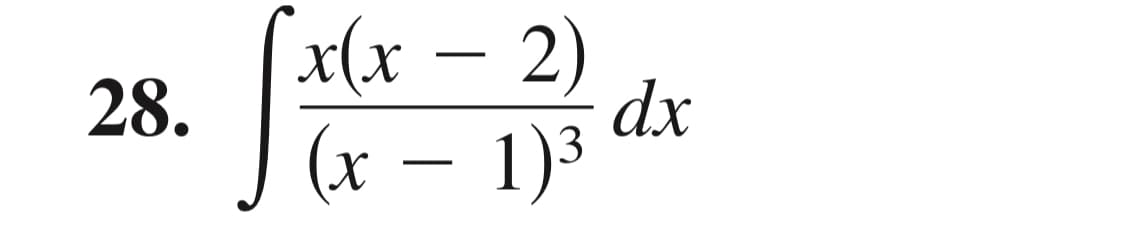 28. $\int \frac{x(x-2)}{(x-1)^3}\,dx$